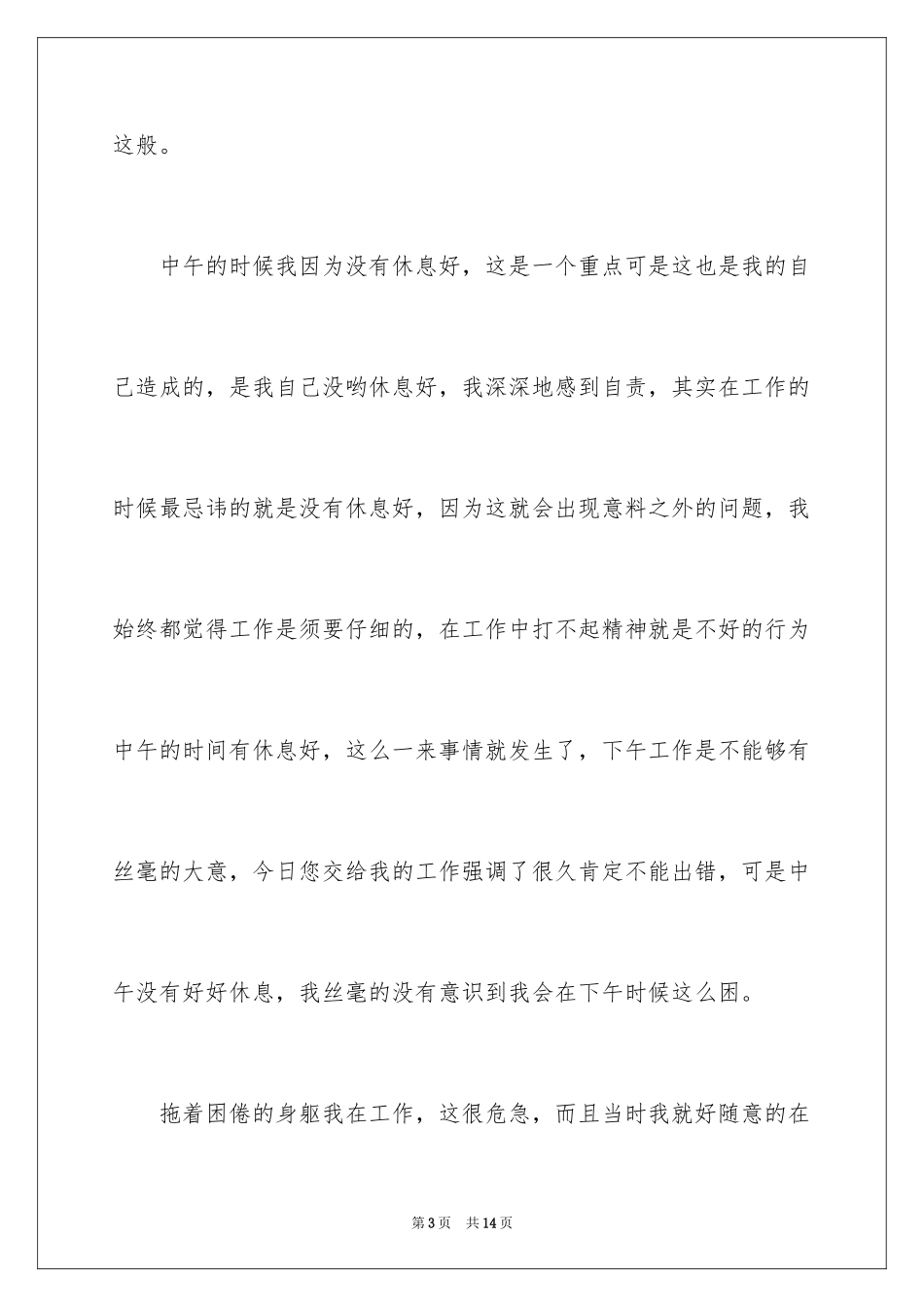 这般。

中午的时候我因为没有休息好，这是一个重点可是这也是我的自己造成的，是我自己没哟休息好，我深深地感到自责，其实在工作的时候最忌讳的就是没有休息好，因为这就会出现意料之外的问题，我始终都觉得工作是须要仔细的，在工作中打不起精神就是不好的行为中午的时间有休息好，这么一来事情就发生了，下午工作是不能够有丝毫的大意，今日您交给我的工作强调了很久肯定不能出错，可是中午没有好好休息，我丝毫的没有意识到我会在下午时候这么困。

拖着困倦的身躯我在工作，这很危急，而且当时我就好随意的在

第3页 共14页